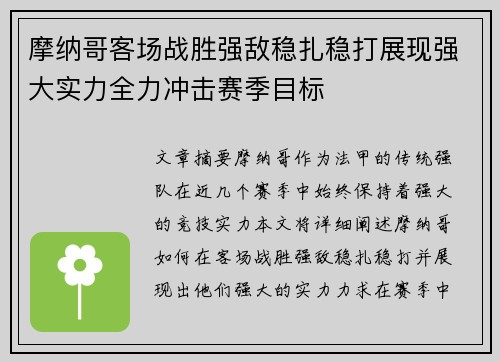 摩纳哥客场战胜强敌稳扎稳打展现强大实力全力冲击赛季目标

文章摘要摩纳哥作为法甲的传统强队在近几个赛季中始终保持着强大的竞技实力本文将详细阐述摩纳哥如何在客场战胜强敌稳扎稳打并展现出他们强大的实力力求在赛季中